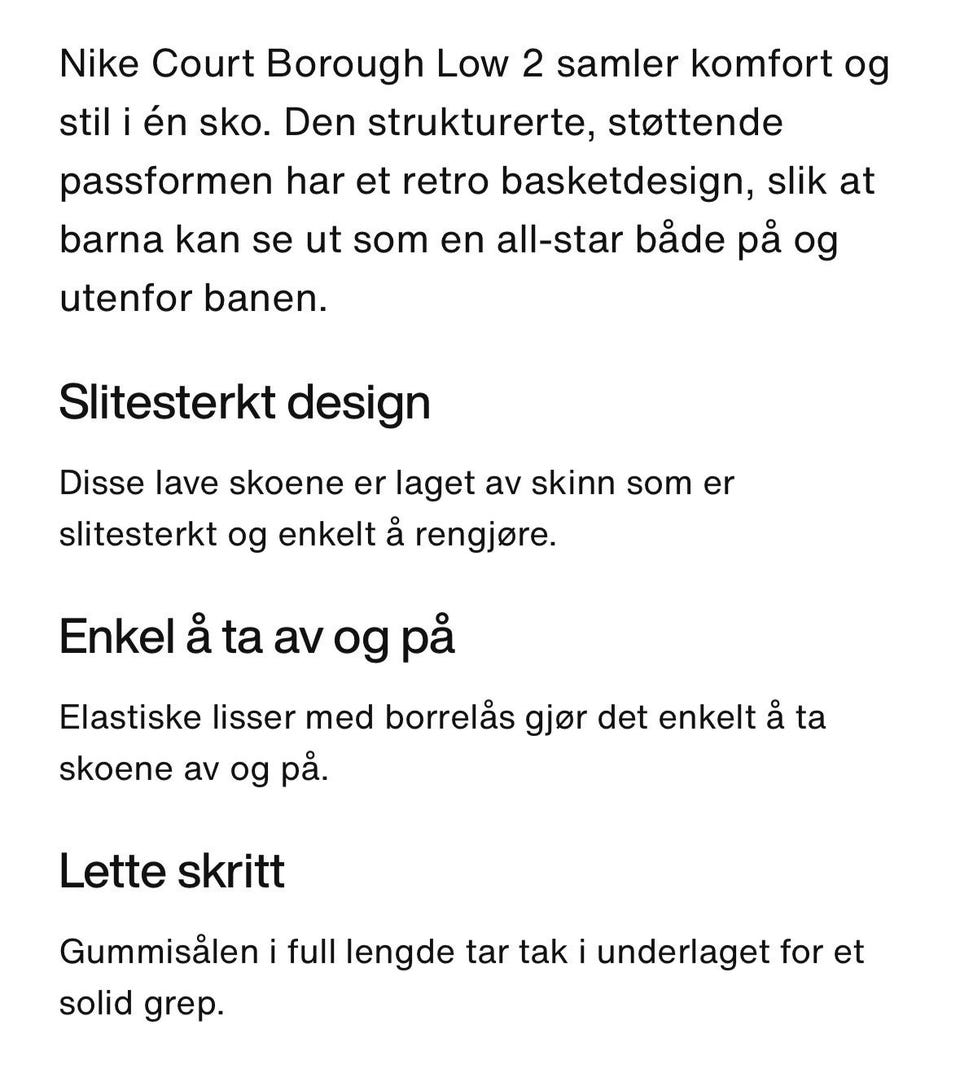 Nike Court Borough Low 2 samler komfort og stil i én sko. Den strukturerte, støttende passformen har et retro basketdesign, slik at barna kan se ut som en all-star både på og utenfor banen.

Slitesterkt design

Disse lave skoene er laget av skinn som er slitesterkt og enkelt å rengjøre.

Enkel å ta av og på

Elastiske lisser med borrelås gjør det enkelt å ta skoene av og på.

Lette skritt

Gummisålen i full lengde tar tak i underlaget for et solid grep.